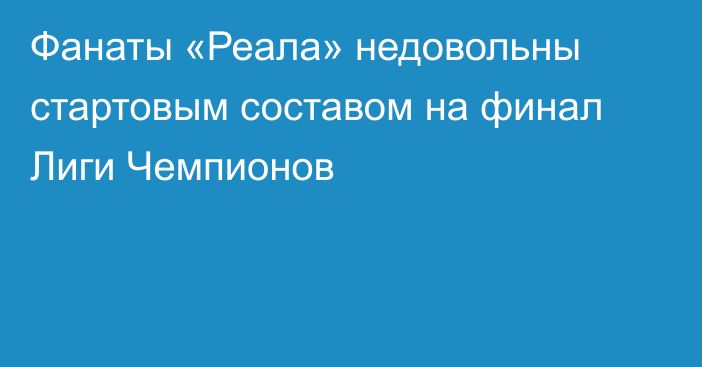 Фанаты «Реала» недовольны стартовым составом на финал Лиги Чемпионов